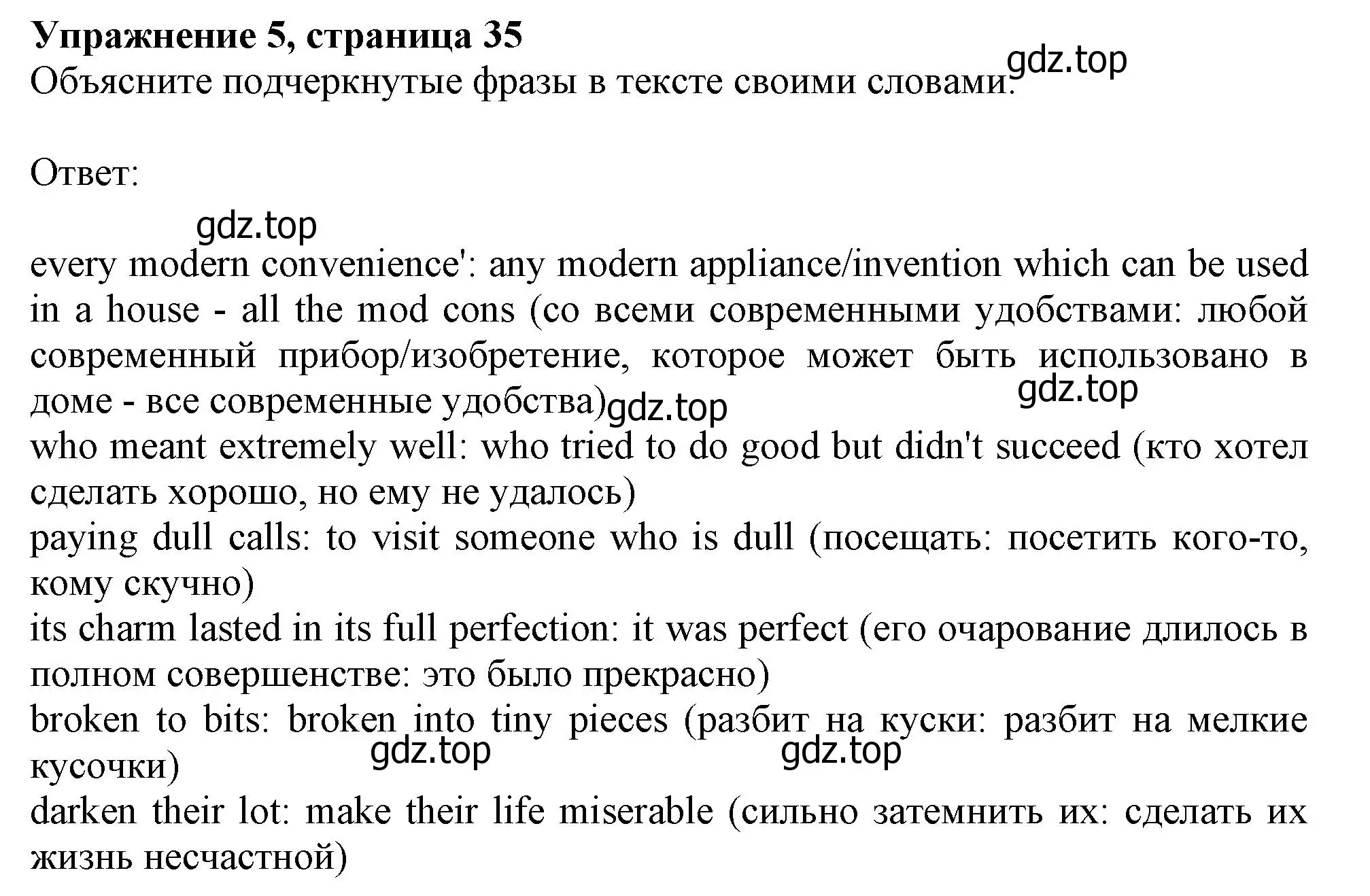 Упражнение 5, страница 35
Объясните подчеркнутые фразы в тексте своими словами.

gdz.top

Ответ:

gdz.top

every modern convenience': any modern appliance/invention which can be used in a house - all the mod cons (со всеми современными удобствами: любой современный прибор/изобретение, которое может быть использовано в доме - все современные удобства)

gdz.top

gdz.top

who meant extremely well: who tried to do good but didn't succeed (кто хотел сделать хорошо, но ему не удалось)
paying dull calls: to visit someone who is dull (посещать: посетить кого-то, кому скучно)
its charm lasted in its full perfection: it was perfect (его очарование длилось в полном совершенстве: это было прекрасно)
broken to bits: broken into tiny pieces (разбит на куски: разбит на мелкие кусочки)

gdz.top

gdz.top

darken their lot: make their life miserable (сильно затемнить их: сделать их жизнь несчастной)